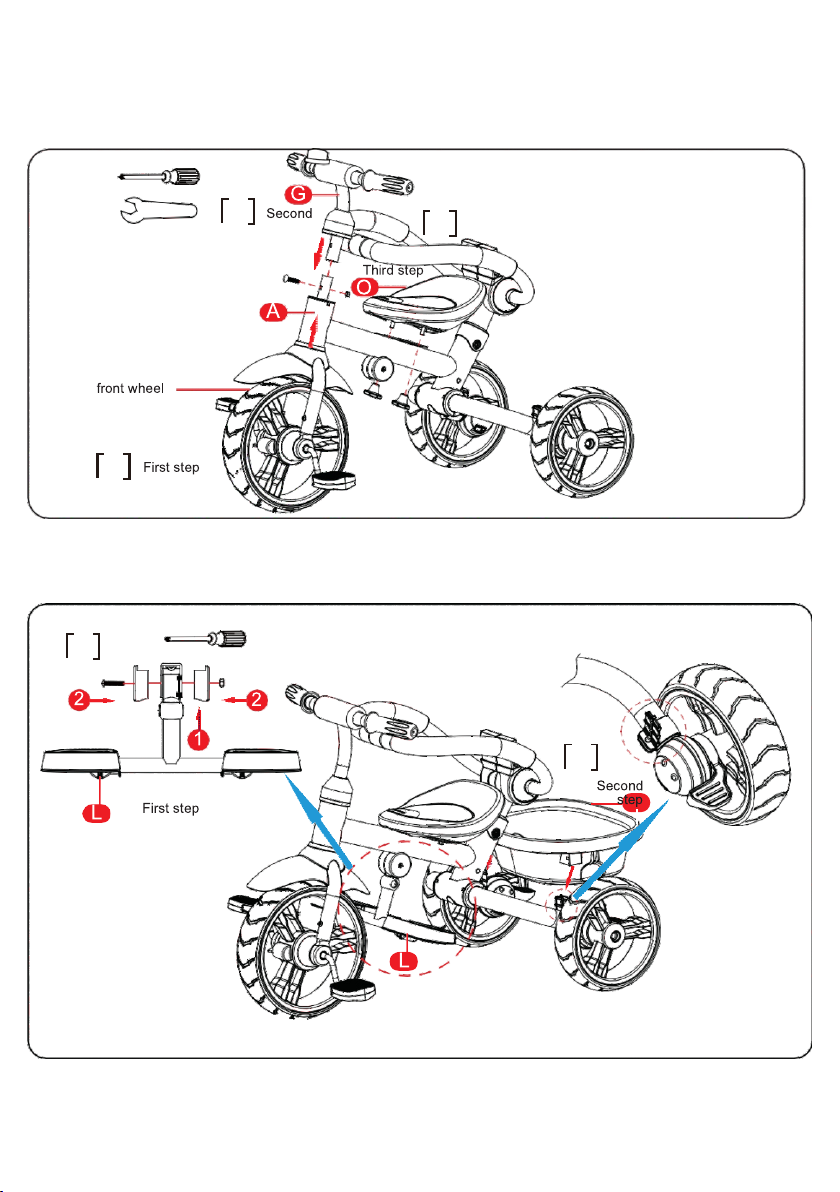 G

Second

Third step

O

A

front wheel

First step

2

2

1

L

First step

Second step

L